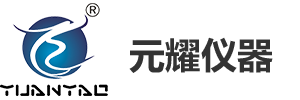 ®
YUANYAO
元耀仪器